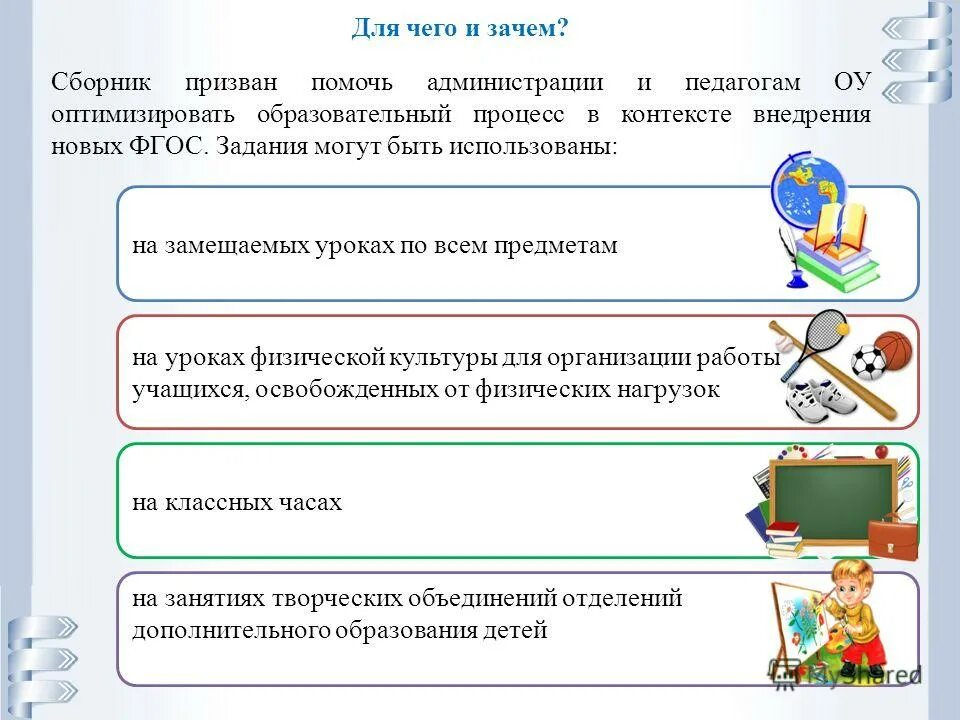 Для чего и зачем?

Сборник призван помочь администрации и педагогам ОУ оптимизировать образовательный процесс в контексте внедрения новых ФГОС. Задания могут быть использованы:

на замещаемых уроках по всем предметам

на уроках физической культуры для организации работы учащихся, освобожденных от физических нагрузок

на классных часах

на занятиях творческих объединений отделений дополнительного образования детей

MyShared